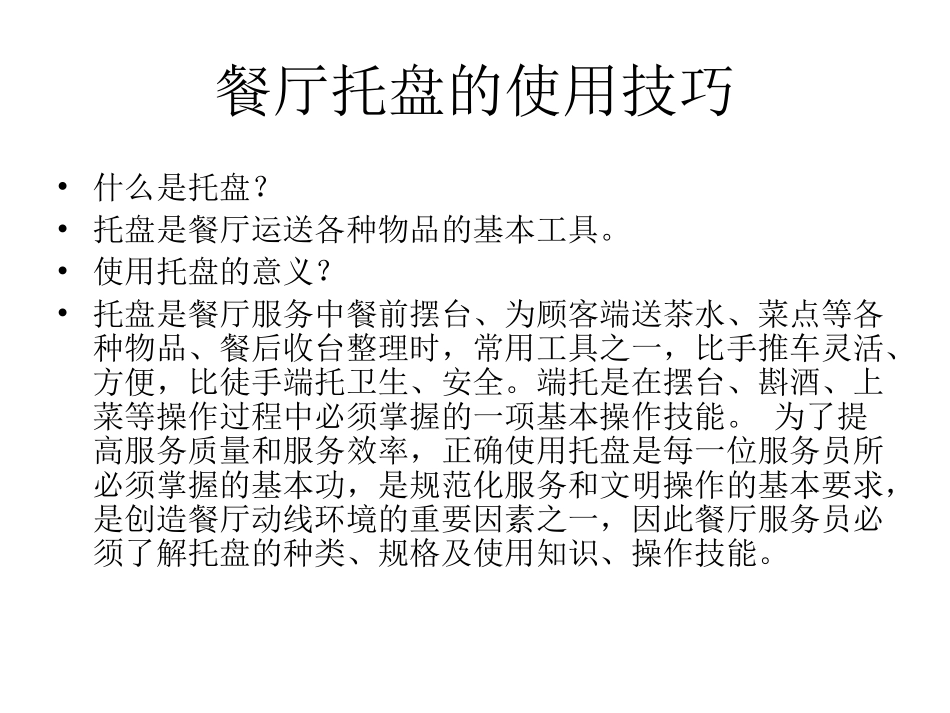 餐厅托盘的使用技巧

• 什么是托盘？
• 托盘是餐厅运送各种物品的基本工具。
• 使用托盘的意义？
• 托盘是餐厅服务中餐前摆台、为顾客端送茶水、菜点等各种物品、餐后收台整理时，常用工具之一，比手推车灵活、方便，比徒手端托卫生、安全。端托是在摆台、斟酒、上菜等操作过程中必须掌握的一项基本操作技能。 为了提高服务质量和服务效率，正确使用托盘是每一位服务员所必须掌握的基本功，是规范化服务和文明操作的基本要求，是创造餐厅动线环境的重要因素之一，因此餐厅服务员必须了解托盘的种类、规格及使用知识、操作技能。